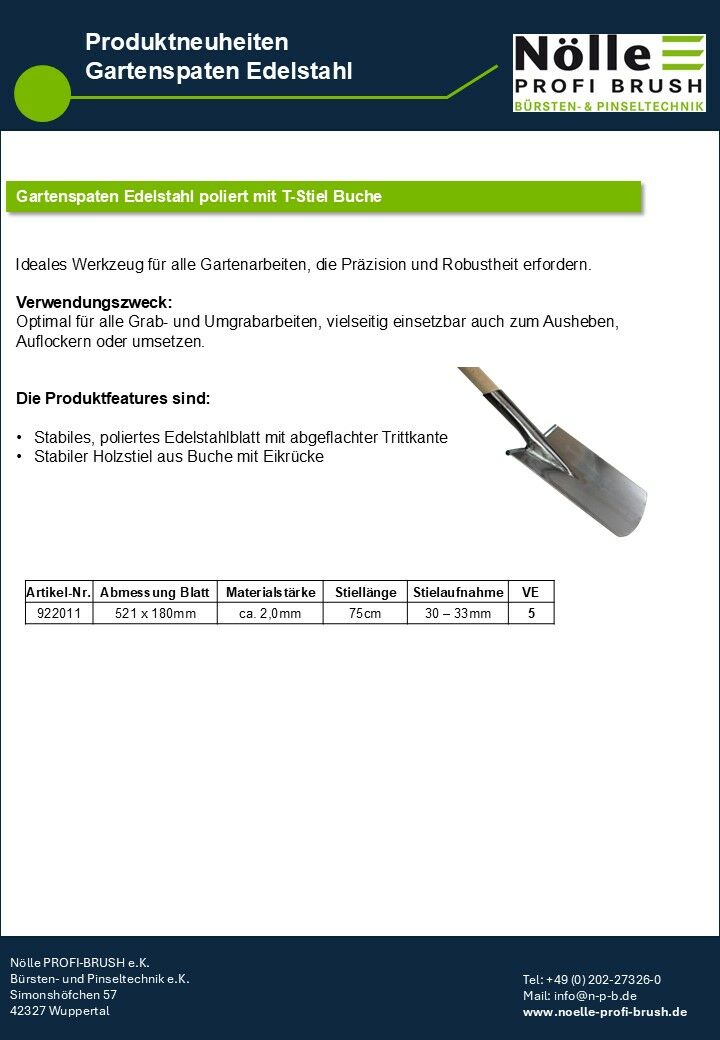 Produktneuheiten
Gartenspaten Edelstahl

Nölle
PROFI BRUSH
BÜRSTEN- & PINSELTECHNIK

Gartenspaten Edelstahl poliert mit T-Stiel Buche

Ideales Werkzeug für alle Gartenarbeiten, die Präzision und Robustheit erfordern.

Verwendungszweck:
Optimal für alle Grab- und Umgrabarbeiten, vielseitig einsetzbar auch zum Ausheben, Auflockern oder umsetzen.

Die Produktfeatures sind:

• Stabiles, poliertes Edelstahlblatt mit abgeflachter Trittkante
• Stabiler Holzstiel aus Buche mit Eikrücke

| Artikel-Nr. | Abmessung Blatt | Materialstärke | Stiellänge | Stielaufnahme | VE |
|---|---|---|---|---|---|
| 922011 | 521 x 180mm | ca. 2,0mm | 75cm | 30 – 33mm | 5 |

Nölle PROFI-BRUSH e.K.
Bürsten- und Pinseltechnik e.K.
Simonshöfchen 57
42327 Wuppertal

Tel: +49 (0) 202-27326-0
Mail: info@n-p-b.de
www.noelle-profi-brush.de